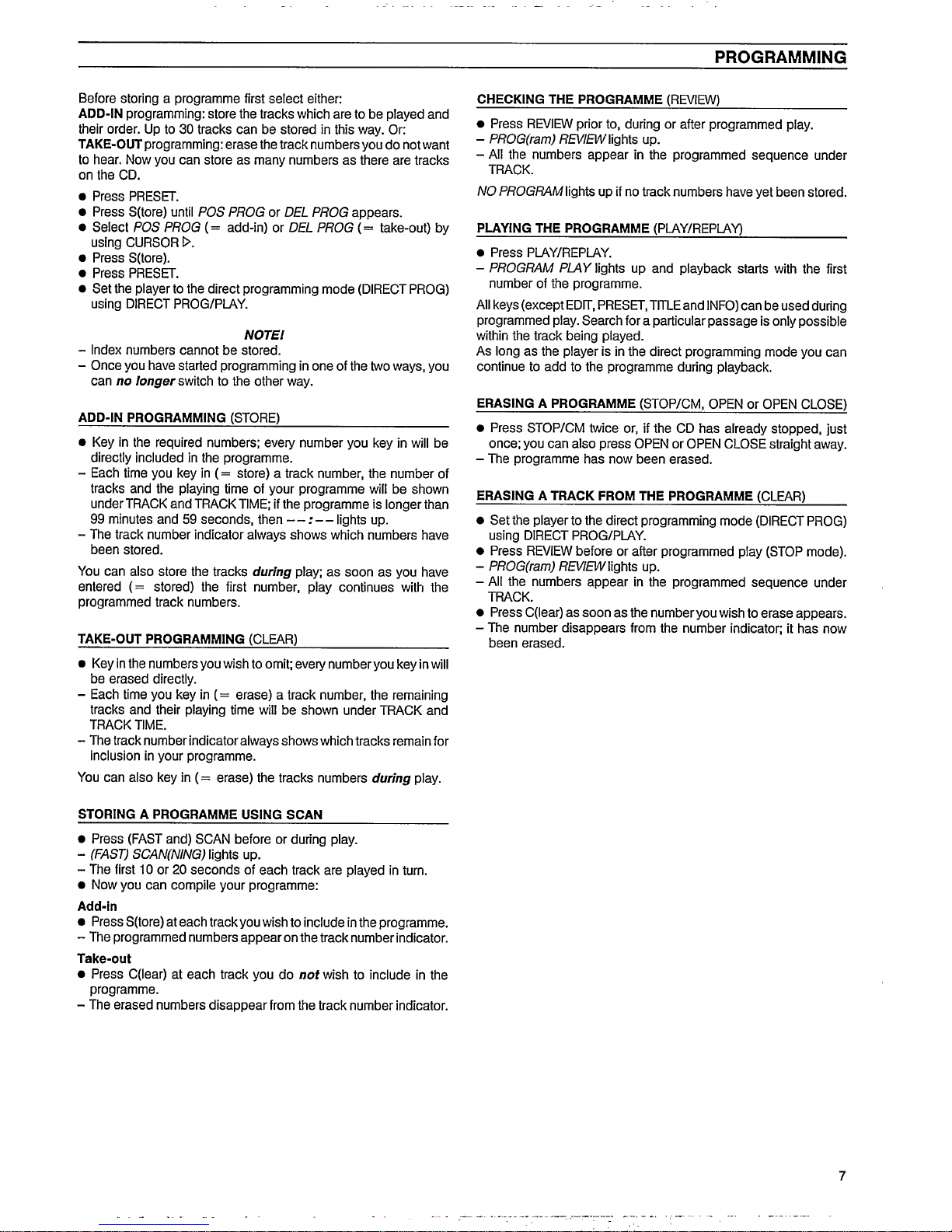 PROGRAMMING

Before storing a programme first select either:
ADD-IN programming: store the tracks which are to be played and their order. Up to 30 tracks can be stored in this way. Or:
TAKE-OUT programming: erase the track numbers you do not want to hear. Now you can store as many numbers as there are tracks on the CD.

● Press PRESET.
● Press S(tore) until POS PROG or DEL PROG appears.
● Select POS PROG (= add-in) or DEL PROG (= take-out) by using CURSOR ▷.
● Press S(tore).
● Press PRESET.
● Set the player to the direct programming mode (DIRECT PROG) using DIRECT PROG/PLAY.

NOTE!
– Index numbers cannot be stored.
– Once you have started programming in one of the two ways, you can no longer switch to the other way.

ADD-IN PROGRAMMING (STORE)

● Key in the required numbers; every number you key in will be directly included in the programme.
– Each time you key in (= store) a track number, the number of tracks and the playing time of your programme will be shown under TRACK and TRACK TIME; if the programme is longer than 99 minutes and 59 seconds, then – – : – – lights up.
– The track number indicator always shows which numbers have been stored.

You can also store the tracks during play; as soon as you have entered (= stored) the first number, play continues with the programmed track numbers.

TAKE-OUT PROGRAMMING (CLEAR)

● Key in the numbers you wish to omit; every number you key in will be erased directly.
– Each time you key in (= erase) a track number, the remaining tracks and their playing time will be shown under TRACK and TRACK TIME.
– The track number indicator always shows which tracks remain for inclusion in your programme.

You can also key in (= erase) the tracks numbers during play.

STORING A PROGRAMME USING SCAN

● Press (FAST and) SCAN before or during play.
– (FAST) SCAN(NING) lights up.
– The first 10 or 20 seconds of each track are played in turn.
● Now you can compile your programme:

Add-in
● Press S(tore) at each track you wish to include in the programme.
– The programmed numbers appear on the track number indicator.

Take-out
● Press C(lear) at each track you do not wish to include in the programme.
– The erased numbers disappear from the track number indicator.

CHECKING THE PROGRAMME (REVIEW)

● Press REVIEW prior to, during or after programmed play.
– PROG(ram) REVIEW lights up.
– All the numbers appear in the programmed sequence under TRACK.

NO PROGRAM lights up if no track numbers have yet been stored.

PLAYING THE PROGRAMME (PLAY/REPLAY)

● Press PLAY/REPLAY.
– PROGRAM PLAY lights up and playback starts with the first number of the programme.

All keys (except EDIT, PRESET, TITLE and INFO) can be used during programmed play. Search for a particular passage is only possible within the track being played.
As long as the player is in the direct programming mode you can continue to add to the programme during playback.

ERASING A PROGRAMME (STOP/CM, OPEN or OPEN CLOSE)

● Press STOP/CM twice or, if the CD has already stopped, just once; you can also press OPEN or OPEN CLOSE straight away.
– The programme has now been erased.

ERASING A TRACK FROM THE PROGRAMME (CLEAR)

● Set the player to the direct programming mode (DIRECT PROG) using DIRECT PROG/PLAY.
● Press REVIEW before or after programmed play (STOP mode).
– PROG(ram) REVIEW lights up.
– All the numbers appear in the programmed sequence under TRACK.
● Press C(lear) as soon as the number you wish to erase appears.
– The number disappears from the number indicator; it has now been erased.

7